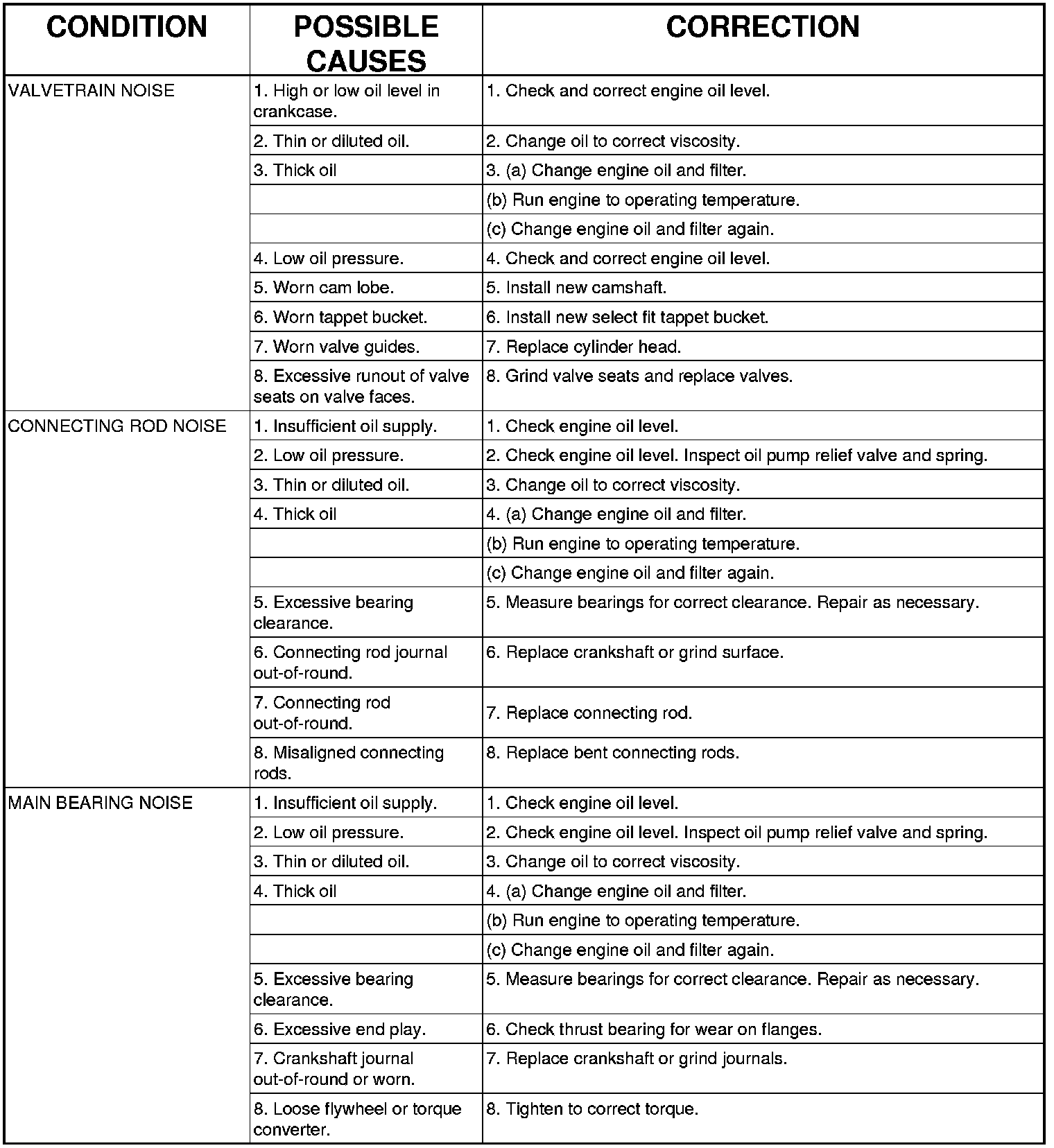 | CONDITION | POSSIBLE CAUSES | CORRECTION |
|---|---|---|
| VALVETRAIN NOISE | 1. High or low oil level in crankcase. | 1. Check and correct engine oil level. |
| | 2. Thin or diluted oil. | 2. Change oil to correct viscosity. |
| | 3. Thick oil | 3. (a) Change engine oil and filter. |
| | | (b) Run engine to operating temperature. |
| | | (c) Change engine oil and filter again. |
| | 4. Low oil pressure. | 4. Check and correct engine oil level. |
| | 5. Worn cam lobe. | 5. Install new camshaft. |
| | 6. Worn tappet bucket. | 6. Install new select fit tappet bucket. |
| | 7. Worn valve guides. | 7. Replace cylinder head. |
| | 8. Excessive runout of valve seats on valve faces. | 8. Grind valve seats and replace valves. |
| CONNECTING ROD NOISE | 1. Insufficient oil supply. | 1. Check engine oil level. |
| | 2. Low oil pressure. | 2. Check engine oil level. Inspect oil pump relief valve and spring. |
| | 3. Thin or diluted oil. | 3. Change oil to correct viscosity. |
| | 4. Thick oil | 4. (a) Change engine oil and filter. |
| | | (b) Run engine to operating temperature. |
| | | (c) Change engine oil and filter again. |
| | 5. Excessive bearing clearance. | 5. Measure bearings for correct clearance. Repair as necessary. |
| | 6. Connecting rod journal out-of-round. | 6. Replace crankshaft or grind surface. |
| | 7. Connecting rod out-of-round. | 7. Replace connecting rod. |
| | 8. Misaligned connecting rods. | 8. Replace bent connecting rods. |
| MAIN BEARING NOISE | 1. Insufficient oil supply. | 1. Check engine oil level. |
| | 2. Low oil pressure. | 2. Check engine oil level. Inspect oil pump relief valve and spring. |
| | 3. Thin or diluted oil. | 3. Change oil to correct viscosity. |
| | 4. Thick oil | 4. (a) Change engine oil and filter. |
| | | (b) Run engine to operating temperature. |
| | | (c) Change engine oil and filter again. |
| | 5. Excessive bearing clearance. | 5. Measure bearings for correct clearance. Repair as necessary. |
| | 6. Excessive end play. | 6. Check thrust bearing for wear on flanges. |
| | 7. Crankshaft journal out-of-round or worn. | 7. Replace crankshaft or grind journals. |
| | 8. Loose flywheel or torque converter. | 8. Tighten to correct torque. |